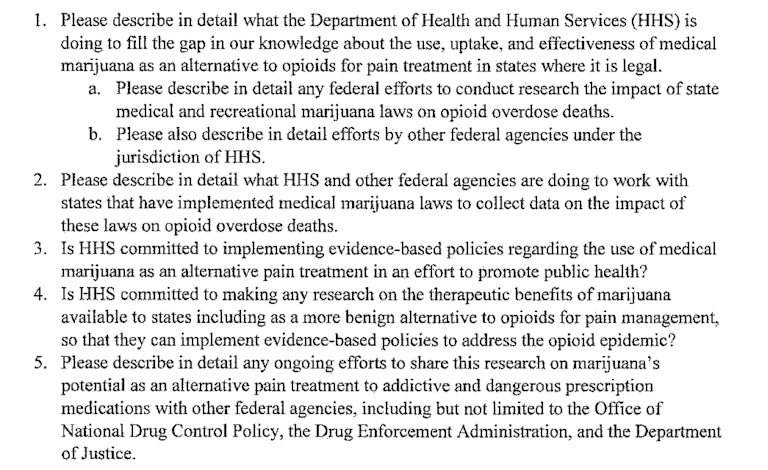 1. Please describe in detail what the Department of Health and Human Services (HHS) is doing to fill the gap in our knowledge about the use, uptake, and effectiveness of medical marijuana as an alternative to opioids for pain treatment in states where it is legal.
a. Please describe in detail any federal efforts to conduct research the impact of state medical and recreational marijuana laws on opioid overdose deaths.
b. Please also describe in detail efforts by other federal agencies under the jurisdiction of HHS.
2. Please describe in detail what HHS and other federal agencies are doing to work with states that have implemented medical marijuana laws to collect data on the impact of these laws on opioid overdose deaths.
3. Is HHS committed to implementing evidence-based policies regarding the use of medical marijuana as an alternative pain treatment in an effort to promote public health?
4. Is HHS committed to making any research on the therapeutic benefits of marijuana available to states including as a more benign alternative to opioids for pain management, so that they can implement evidence-based policies to address the opioid epidemic?
5. Please describe in detail any ongoing efforts to share this research on marijuana's potential as an alternative pain treatment to addictive and dangerous prescription medications with other federal agencies, including but not limited to the Office of National Drug Control Policy, the Drug Enforcement Administration, and the Department of Justice.